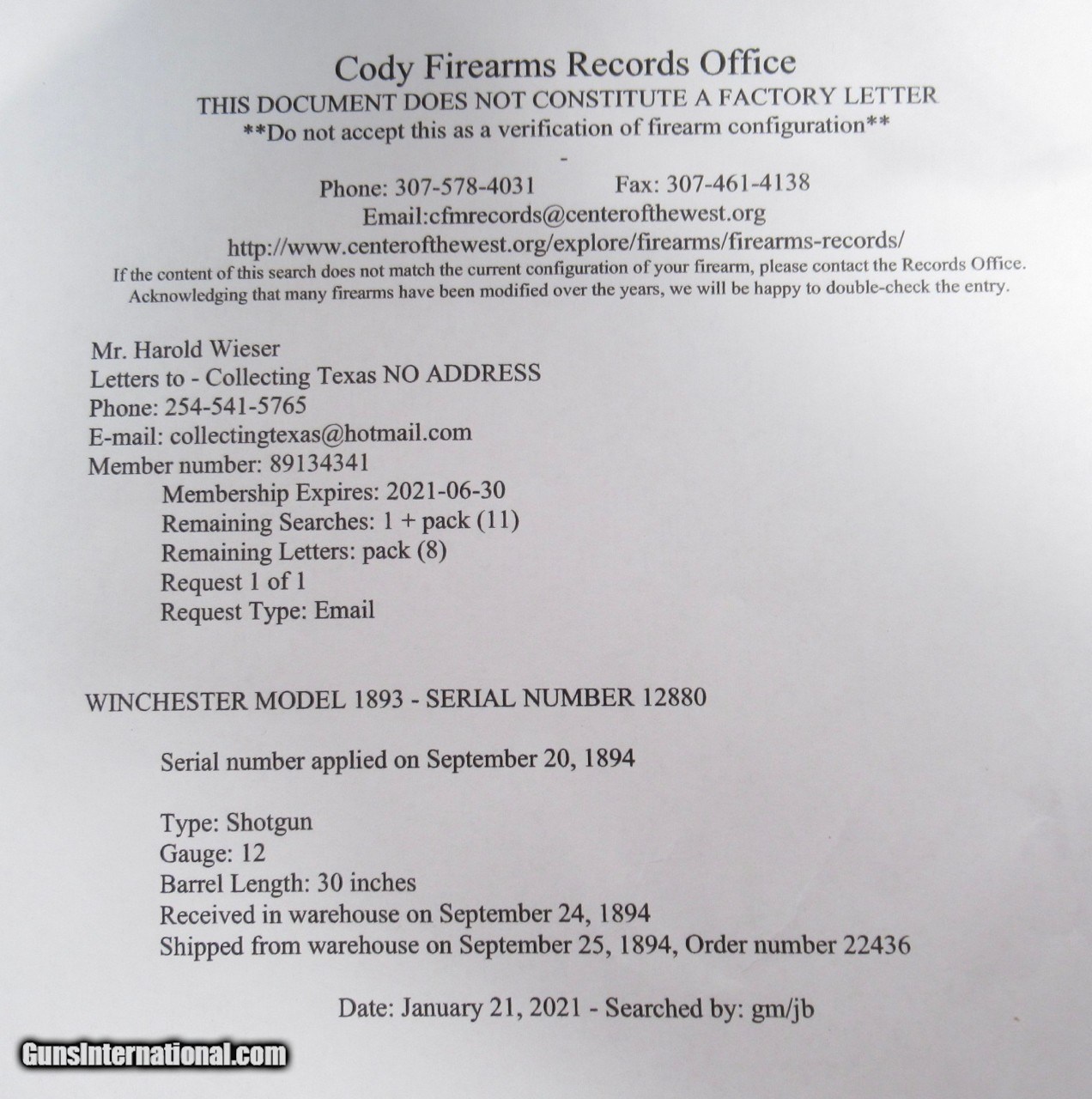 Cody Firearms Records Office
THIS DOCUMENT DOES NOT CONSTITUTE A FACTORY LETTER
**Do not accept this as a verification of firearm configuration**
-
Phone: 307-578-4031 Fax: 307-461-4138
Email:cfmrecords@centerofthewest.org
http://www.centerofthewest.org/explore/firearms/firearms-records/
If the content of this search does not match the current configuration of your firearm, please contact the Records Office. Acknowledging that many firearms have been modified over the years, we will be happy to double-check the entry.

Mr. Harold Wieser
Letters to - Collecting Texas NO ADDRESS
Phone: 254-541-5765
E-mail: collectingtexas@hotmail.com
Member number: 89134341
Membership Expires: 2021-06-30
Remaining Searches: 1 + pack (11)
Remaining Letters: pack (8)
Request 1 of 1
Request Type: Email

WINCHESTER MODEL 1893 - SERIAL NUMBER 12880

Serial number applied on September 20, 1894

Type: Shotgun
Gauge: 12
Barrel Length: 30 inches
Received in warehouse on September 24, 1894
Shipped from warehouse on September 25, 1894, Order number 22436

Date: January 21, 2021 - Searched by: gm/jb

GunsInternational.com